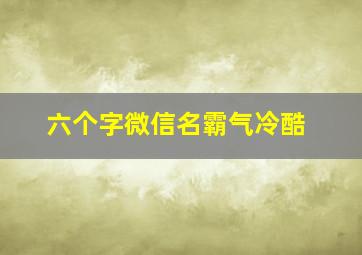 六个字微信名霸气冷酷